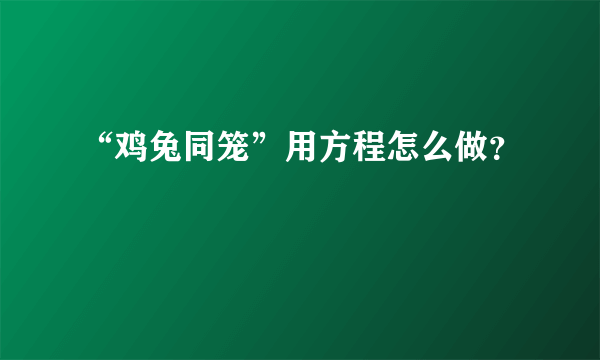 “鸡兔同笼”用方程怎么做?